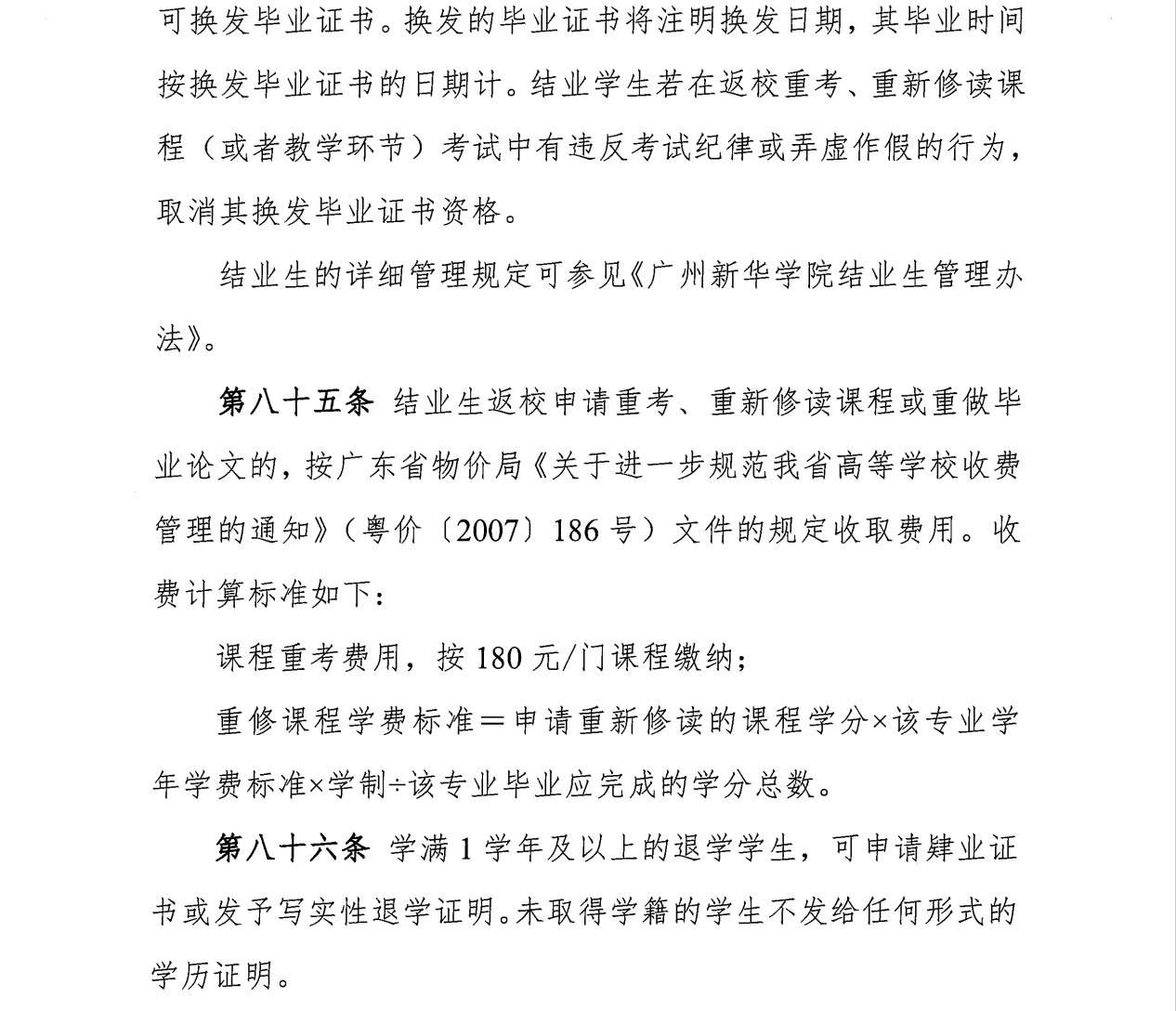 可换发毕业证书。换发的毕业证书将注明换发日期，其毕业时间按换发毕业证书的日期计。结业学生若在返校重考、重新修读课程（或者教学环节）考试中有违反考试纪律或弄虚作假的行为，取消其换发毕业证书资格。

结业生的详细管理规定可参见《广州新华学院结业生管理办法》。

第八十五条 结业生返校申请重考、重新修读课程或重做毕业论文的，按广东省物价局《关于进一步规范我省高等学校收费管理的通知》（粤价〔2007〕186 号）文件的规定收取费用。收费计算标准如下：

课程重考费用，按 180 元/门课程缴纳；

重修课程学费标准＝申请重新修读的课程学分×该专业学年学费标准×学制÷该专业毕业应完成的学分总数。

第八十六条 学满 1 学年及以上的退学学生，可申请肄业证书或发予写实性退学证明。未取得学籍的学生不发给任何形式的学历证明。